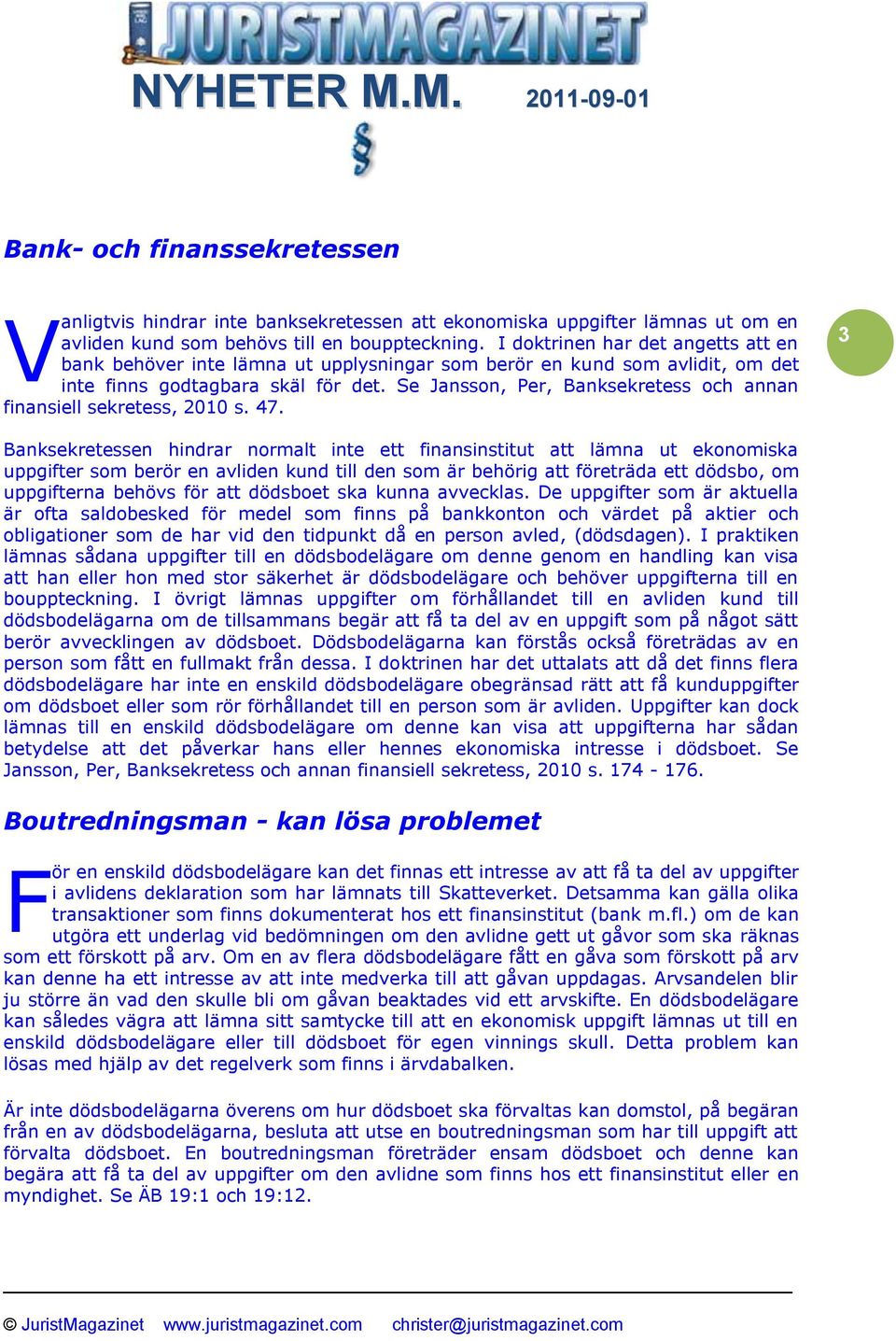 JURISTMAGAZINET

NYHETER M.M. 2011-09-01

§

Bank- och finanssekretessen

Vanligtvis hindrar inte banksekretessen att ekonomiska uppgifter lämnas ut om en avliden kund som behövs till en bouppteckning. I doktrinen har det angetts att en bank behöver inte lämna ut upplysningar som berör en kund som avlidit, om det inte finns godtagbara skäl för det. Se Jansson, Per, Banksekretess och annan finansiell sekretess, 2010 s. 47.

3

Banksekretessen hindrar normalt inte ett finansinstitut att lämna ut ekonomiska uppgifter som berör en avliden kund till den som är behörig att företräda ett dödsbo, om uppgifterna behövs för att dödsboet ska kunna avvecklas. De uppgifter som är aktuella är ofta saldobesked för medel som finns på bankkonton och värdet på aktier och obligationer som de har vid den tidpunkt då en person avled, (dödsdagen). I praktiken lämnas sådana uppgifter till en dödsbodelägare om denne genom en handling kan visa att han eller hon med stor säkerhet är dödsbodelägare och behöver uppgifterna till en bouppteckning. I övrigt lämnas uppgifter om förhållandet till en avliden kund till dödsbodelägarna om de tillsammans begär att få ta del av en uppgift som på något sätt berör avvecklingen av dödsboet. Dödsbodelägarna kan förstås också företrädas av en person som fått en fullmakt från dessa. I doktrinen har det uttalats att då det finns flera dödsbodelägare har inte en enskild dödsbodelägare obegränsad rätt att få kunduppgifter om dödsboet eller som rör förhållandet till en person som är avliden. Uppgifter kan dock lämnas till en enskild dödsbodelägare om denne kan visa att uppgifterna har sådan betydelse att det påverkar hans eller hennes ekonomiska intresse i dödsboet. Se Jansson, Per, Banksekretess och annan finansiell sekretess, 2010 s. 174 - 176.

Boutredningsman - kan lösa problemet

För en enskild dödsbodelägare kan det finnas ett intresse av att få ta del av uppgifter i avlidens deklaration som har lämnats till Skatteverket. Detsamma kan gälla olika transaktioner som finns dokumenterat hos ett finansinstitut (bank m.fl.) om de kan utgöra ett underlag vid bedömningen om den avlidne gett ut gåvor som ska räknas som ett förskott på arv. Om en av flera dödsbodelägare fått en gåva som förskott på arv kan denne ha ett intresse av att inte medverka till att gåvan uppdagas. Arvsandelen blir ju större än vad den skulle bli om gåvan beaktades vid ett arvskifte. En dödsbodelägare kan således vägra att lämna sitt samtycke till att en ekonomisk uppgift lämnas ut till en enskild dödsbodelägare eller till dödsboet för egen vinnings skull. Detta problem kan lösas med hjälp av det regelverk som finns i ärvdabalken.

Är inte dödsbodelägarna överens om hur dödsboet ska förvaltas kan domstol, på begäran från en av dödsbodelägarna, besluta att utse en boutredningsman som har till uppgift att förvalta dödsboet. En boutredningsman företräder ensam dödsboet och denne kan begära att få ta del av uppgifter om den avlidne som finns hos ett finansinstitut eller en myndighet. Se ÄB 19:1 och 19:12.

© JuristMagazinet www.juristmagazinet.com christer@juristmagazinet.com